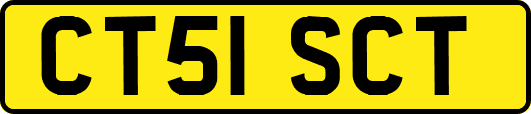 CT51 SCT